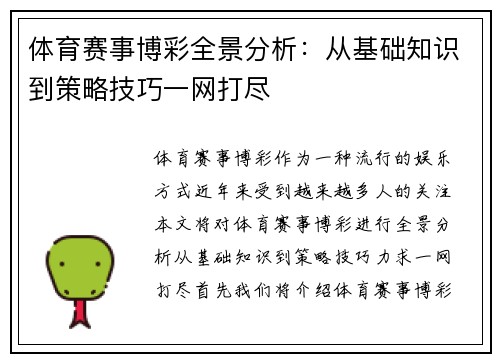 体育赛事博彩全景分析：从基础知识到策略技巧一网打尽

体育赛事博彩作为一种流行的娱乐方式近年来受到越来越多人的关注本文将对体育赛事博彩进行全景分析从基础知识到策略技巧力求一网打尽首先我们将介绍体育赛事博彩